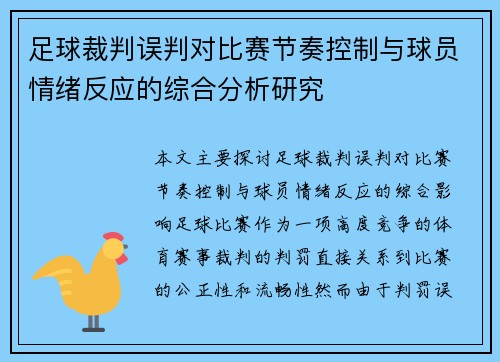 足球裁判误判对比赛节奏控制与球员情绪反应的综合分析研究

本文主要探讨足球裁判误判对比赛节奏控制与球员情绪反应的综合影响足球比赛作为一项高度竞争的体育赛事裁判的判罚直接关系到比赛的公正性和流畅性然而由于判罚误